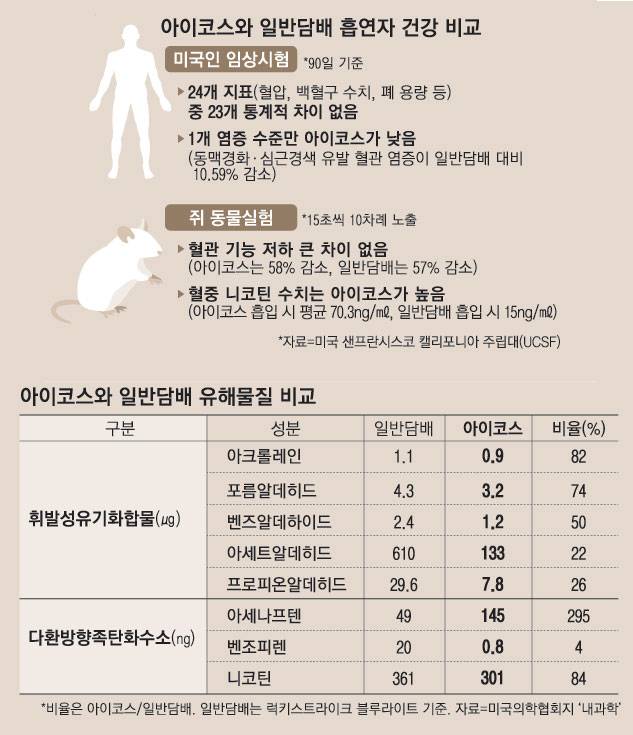 아이코스와 일반담배 흡연자 건강 비교

미국인 임상시험 *90일 기준

▶ 24개 지표(혈압, 백혈구 수치, 폐 용량 등) 중 23개 통계적 차이 없음

▶ 1개 염증 수준만 아이코스가 낮음 (동맥경화·심근경색 유발 혈관 염증이 일반담배 대비 10.59% 감소)

쥐 동물실험 *15초씩 10차례 노출

▶ 혈관 기능 저하 큰 차이 없음 (아이코스는 58% 감소, 일반담배는 57% 감소)

▶ 혈중 니코틴 수치는 아이코스가 높음 (아이코스 흡입 시 평균 70.3ng/㎖, 일반담배 흡입 시 15ng/㎖)

*자료=미국 샌프란시스코 캘리포니아 주립대(UCSF)

아이코스와 일반담배 유해물질 비교

| 구분 | 성분 | 일반담배 | 아이코스 | 비율(%) |
|---|---|---|---|---|
| 휘발성유기화합물(㎍) | 아크롤레인 | 1.1 | 0.9 | 82 |
| | 포름알데히드 | 4.3 | 3.2 | 74 |
| | 벤즈알데하이드 | 2.4 | 1.2 | 50 |
| | 아세트알데히드 | 610 | 133 | 22 |
| | 프로피온알데히드 | 29.6 | 7.8 | 26 |
| 다환방향족탄화수소(ng) | 아세나프텐 | 49 | 145 | 295 |
| | 벤조피렌 | 20 | 0.8 | 4 |
| | 니코틴 | 361 | 301 | 84 |

*비율은 아이코스/일반담배. 일반담배는 럭키스트라이크 블루라이트 기준. 자료=미국의학협회지 '내과학'